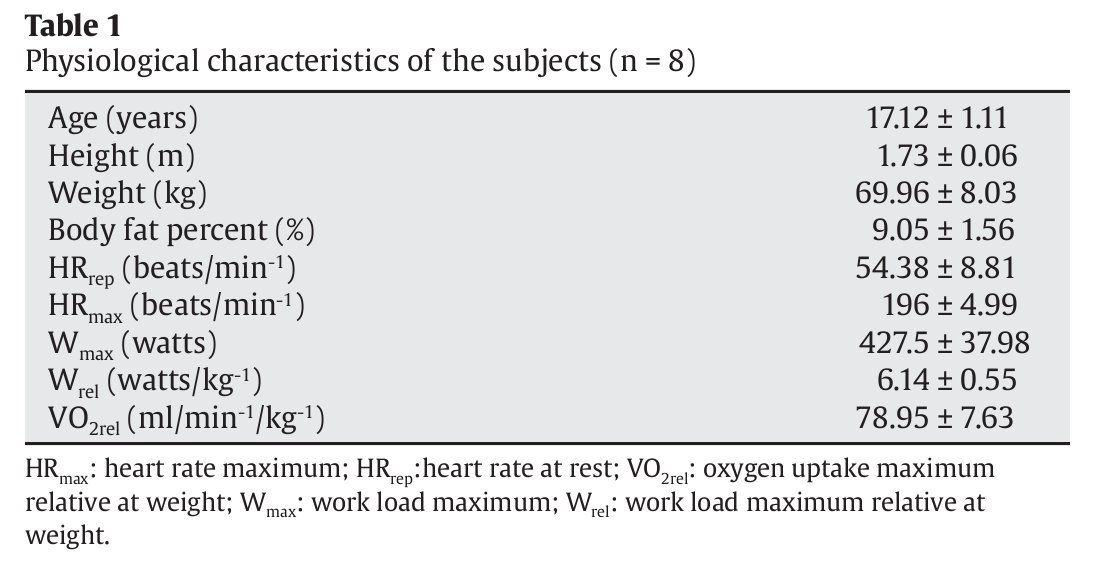 **Table 1**
Physiological characteristics of the subjects (n = 8)

| | |
|---|---|
| Age (years) | 17.12 ± 1.11 |
| Height (m) | 1.73 ± 0.06 |
| Weight (kg) | 69.96 ± 8.03 |
| Body fat percent (%) | 9.05 ± 1.56 |
| $HR_{rep}$ (beats/min$^{-1}$) | 54.38 ± 8.81 |
| $HR_{max}$ (beats/min$^{-1}$) | 196 ± 4.99 |
| $W_{max}$ (watts) | 427.5 ± 37.98 |
| $W_{rel}$ (watts/kg$^{-1}$) | 6.14 ± 0.55 |
| $VO_{2rel}$ (ml/min$^{-1}$/kg$^{-1}$) | 78.95 ± 7.63 |

$HR_{max}$: heart rate maximum; $HR_{rep}$:heart rate at rest; $VO_{2rel}$: oxygen uptake maximum relative at weight; $W_{max}$: work load maximum; $W_{rel}$: work load maximum relative at weight.